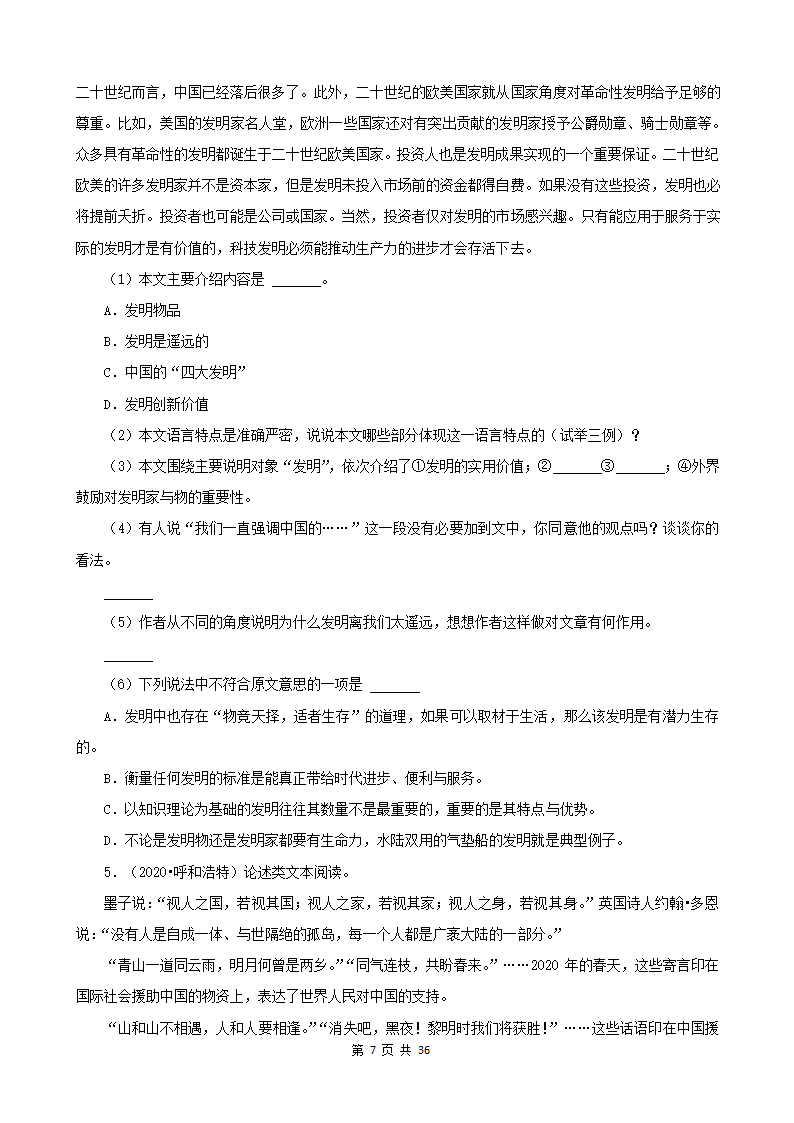 二十世纪而言，中国已经落后很多了。此外，二十世纪的欧美国家就从国家角度对革命性发明给予足够的尊重。比如，美国的发明家名人堂，欧洲一些国家还对有突出贡献的发明家授予公爵勋章、骑士勋章等。众多具有革命性的发明都诞生于二十世纪欧美国家。投资人也是发明成果实现的一个重要保证。二十世纪欧美的许多发明家并不是资本家，但是发明未投入市场前的资金都得自费。如果没有这些投资，发明也必将提前夭折。投资者也可能是公司或国家。当然，投资者仅对发明的市场感兴趣。只有能应用于服务于实际的发明才是有价值的，科技发明必须能推动生产力的进步才会存活下去。

（1）本文主要介绍内容是 ______。

A．发明物品

B．发明是遥远的

C．中国的“四大发明”

D．发明创新价值

（2）本文语言特点是准确严密，说说本文哪些部分体现这一语言特点的（试举三例）？

（3）本文围绕主要说明对象“发明”，依次介绍了①发明的实用价值；②______③______；④外界鼓励对发明家与物的重要性。

（4）有人说“我们一直强调中国的……”这一段没有必要加到文中，你同意他的观点吗？谈谈你的看法。

______

（5）作者从不同的角度说明为什么发明离我们太遥远，想想作者这样做对文章有何作用。

______

（6）下列说法中不符合原文意思的一项是 ______

A．发明中也存在“物竞天择，适者生存”的道理，如果可以取材于生活，那么该发明是有潜力生存的。

B．衡量任何发明的标准是能真正带给时代进步、便利与服务。

C．以知识理论为基础的发明往往其数量不是最重要的，重要的是其特点与优势。

D．不论是发明物还是发明家都要有生命力，水陆双用的气垫船的发明就是典型例子。

5．（2020•呼和浩特）论述类文本阅读。

墨子说：“视人之国，若视其国；视人之家，若视其家；视人之身，若视其身。”英国诗人约翰•多恩说：“没有人是自成一体、与世隔绝的孤岛，每一个人都是广袤大陆的一部分。”

“青山一道同云雨，明月何曾是两乡。”“同气连枝，共盼春来。”……2020 年的春天，这些寄言印在国际社会援助中国的物资上，表达了世界人民对中国的支持。

“山和山不相遇，人和人要相逢。”“消失吧，黑夜！黎明时我们将获胜！”……这些话语印在中国援

第 7 页 共 36